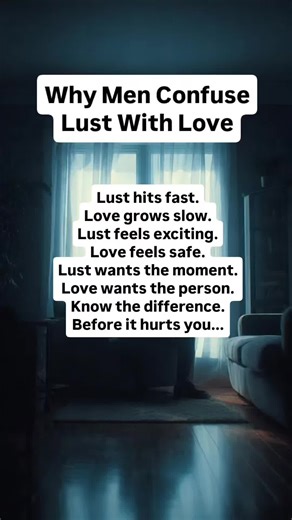 Why Men Confuse Lust With Love

Lust hits fast.
Love grows slow.
Lust feels exciting.
Love feels safe.
Lust wants the moment.
Love wants the person.
Know the difference.
Before it hurts you...